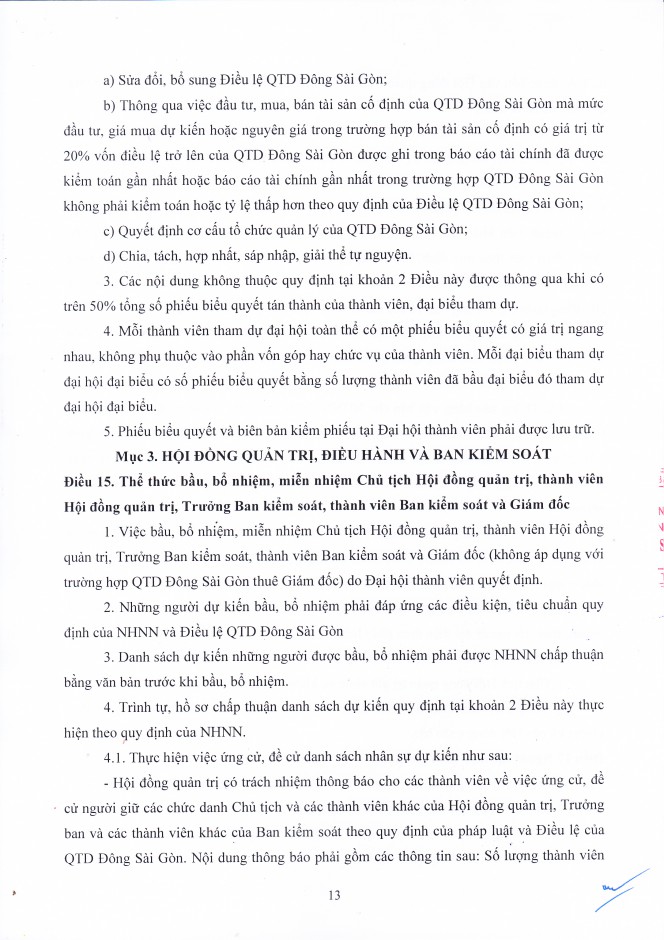 a) Sửa đổi, bổ sung Điều lệ QTD Đông Sài Gòn;

b) Thông qua việc đầu tư, mua, bán tài sản cố định của QTD Đông Sài Gòn mà mức đầu tư, giá mua dự kiến hoặc nguyên giá trong trường hợp bán tài sản cố định có giá trị từ 20% vốn điều lệ trở lên của QTD Đông Sài Gòn được ghi trong báo cáo tài chính đã được kiểm toán gần nhất hoặc báo cáo tài chính gần nhất trong trường hợp QTD Đông Sài Gòn không phải kiểm toán hoặc tỷ lệ thấp hơn theo quy định của Điều lệ QTD Đông Sài Gòn;

c) Quyết định cơ cấu tổ chức quản lý của QTD Đông Sài Gòn;

d) Chia, tách, hợp nhất, sáp nhập, giải thể tự nguyện.

3. Các nội dung không thuộc quy định tại khoản 2 Điều này được thông qua khi có trên 50% tổng số phiếu biểu quyết tán thành của thành viên, đại biểu tham dự.

4. Mỗi thành viên tham dự đại hội toàn thể có một phiếu biểu quyết có giá trị ngang nhau, không phụ thuộc vào phần vốn góp hay chức vụ của thành viên. Mỗi đại biểu tham dự đại hội đại biểu có số phiếu biểu quyết bằng số lượng thành viên đã bầu đại biểu đó tham dự đại hội đại biểu.

5. Phiếu biểu quyết và biên bản kiểm phiếu tại Đại hội thành viên phải được lưu trữ.

Mục 3. HỘI ĐỒNG QUẢN TRỊ, ĐIỀU HÀNH VÀ BAN KIỂM SOÁT

Điều 15. Thể thức bầu, bổ nhiệm, miễn nhiệm Chủ tịch Hội đồng quản trị, thành viên Hội đồng quản trị, Trưởng Ban kiểm soát, thành viên Ban kiểm soát và Giám đốc

1. Việc bầu, bổ nhiệm, miễn nhiệm Chủ tịch Hội đồng quản trị, thành viên Hội đồng quản trị, Trưởng Ban kiểm soát, thành viên Ban kiểm soát và Giám đốc (không áp dụng với trường hợp QTD Đông Sài Gòn thuê Giám đốc) do Đại hội thành viên quyết định.

2. Những người dự kiến bầu, bổ nhiệm phải đáp ứng các điều kiện, tiêu chuẩn quy định của NHNN và Điều lệ QTD Đông Sài Gòn

3. Danh sách dự kiến những người được bầu, bổ nhiệm phải được NHNN chấp thuận bằng văn bản trước khi bầu, bổ nhiệm.

4. Trình tự, hồ sơ chấp thuận danh sách dự kiến quy định tại khoản 2 Điều này thực hiện theo quy định của NHNN.

4.1. Thực hiện việc ứng cử, đề cử danh sách nhân sự dự kiến như sau:

- Hội đồng quản trị có trách nhiệm thông báo cho các thành viên về việc ứng cử, đề cử người giữ các chức danh Chủ tịch và các thành viên khác của Hội đồng quản trị, Trưởng ban và các thành viên khác của Ban kiểm soát theo quy định của pháp luật và Điều lệ của QTD Đông Sài Gòn. Nội dung thông báo phải gồm các thông tin sau: Số lượng thành viên

13